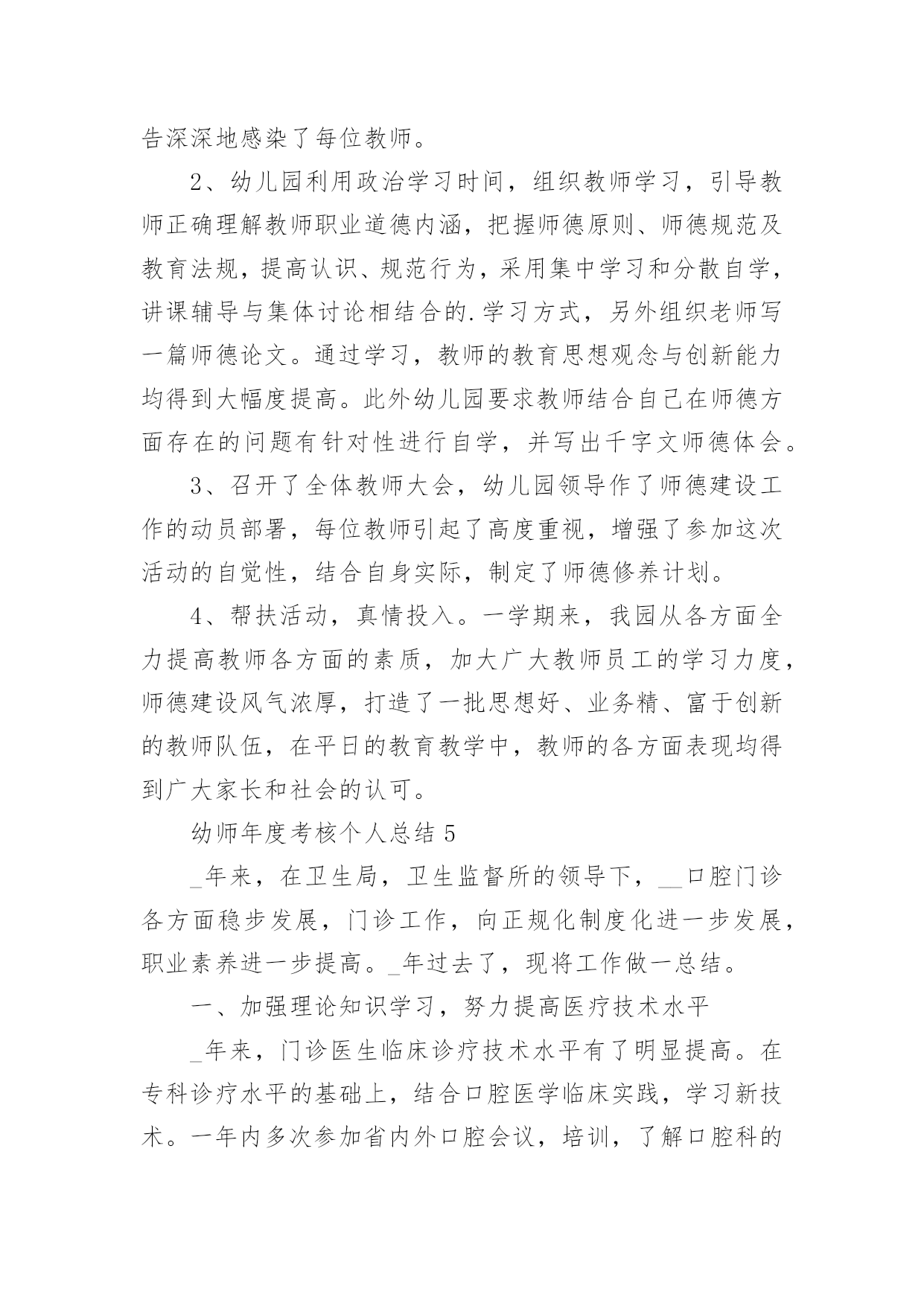 告深深地感染了每位教师。

2、幼儿园利用政治学习时间，组织教师学习，引导教师正确理解教师职业道德内涵，把握师德原则、师德规范及教育法规，提高认识、规范行为，采用集中学习和分散自学，讲课辅导与集体讨论相结合的.学习方式，另外组织老师写一篇师德论文。通过学习，教师的教育思想观念与创新能力均得到大幅度提高。此外幼儿园要求教师结合自己在师德方面存在的问题有针对性进行自学，并写出千字文师德体会。

3、召开了全体教师大会，幼儿园领导作了师德建设工作的动员部署，每位教师引起了高度重视，增强了参加这次活动的自觉性，结合自身实际，制定了师德修养计划。

4、帮扶活动，真情投入。一学期来，我园从各方面全力提高教师各方面的素质，加大广大教师员工的学习力度，师德建设风气浓厚，打造了一批思想好、业务精、富于创新的教师队伍，在平日的教育教学中，教师的各方面表现均得到广大家长和社会的认可。

幼师年度考核个人总结5

_年来，在卫生局，卫生监督所的领导下，__口腔门诊各方面稳步发展，门诊工作，向正规化制度化进一步发展，职业素养进一步提高。_年过去了，现将工作做一总结。

一、加强理论知识学习，努力提高医疗技术水平

_年来，门诊医生临床诊疗技术水平有了明显提高。在专科诊疗水平的基础上，结合口腔医学临床实践，学习新技术。一年内多次参加省内外口腔会议，培训，了解口腔科的